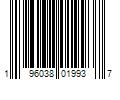 1 96038 01993 7